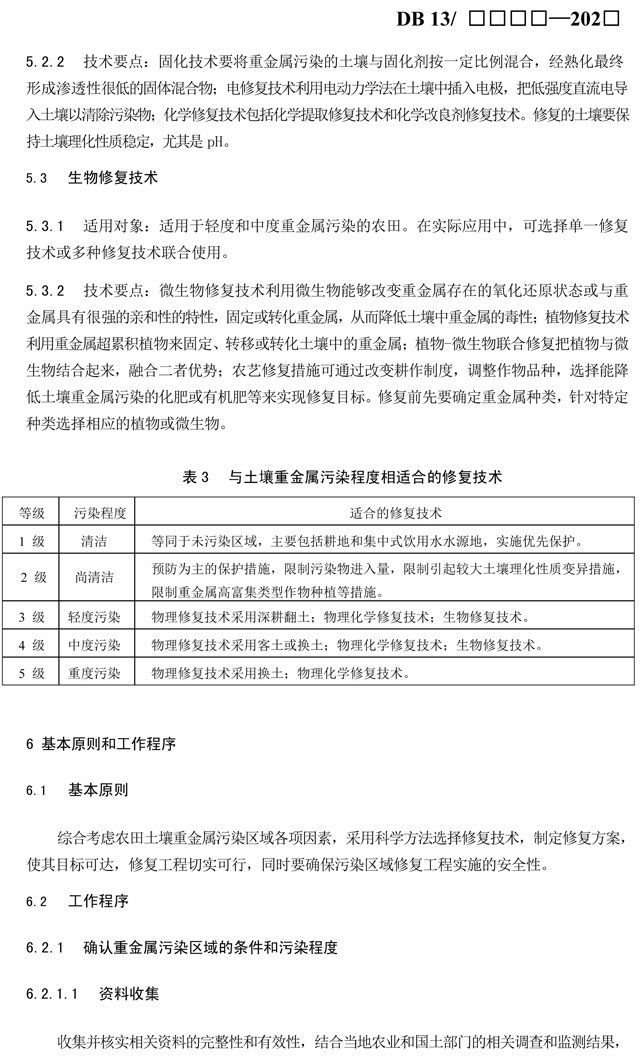 DB 13/ □□□□—202□

5.2.2 技术要点：固化技术要将重金属污染的土壤与固化剂按一定比例混合，经熟化最终形成渗透性很低的固体混合物；电修复技术利用电动力学法在土壤中插入电极，把低强度直流电导入土壤以清除污染物；化学修复技术包括化学提取修复技术和化学改良剂修复技术。修复的土壤要保持土壤理化性质稳定，尤其是 pH。

5.3 生物修复技术

5.3.1 适用对象：适用于轻度和中度重金属污染的农田。在实际应用中，可选择单一修复技术或多种修复技术联合使用。

5.3.2 技术要点：微生物修复技术利用微生物能够改变重金属存在的氧化还原状态或与重金属具有很强的亲和性的特性，固定或转化重金属，从而降低土壤中重金属的毒性；植物修复技术利用重金属超累积植物来固定、转移或转化土壤中的重金属；植物-微生物联合修复把植物与微生物结合起来，融合二者优势；农艺修复措施可通过改变耕作制度，调整作物品种，选择能降低土壤重金属污染的化肥或有机肥等来实现修复目标。修复前先要确定重金属种类，针对特定种类选择相应的植物或微生物。

表 3 与土壤重金属污染程度相适合的修复技术

| 等级 | 污染程度 | 适合的修复技术 |
|---|---|---|
| 1 级 | 清洁 | 等同于未污染区域，主要包括耕地和集中式饮用水水源地，实施优先保护。 |
| 2 级 | 尚清洁 | 预防为主的保护措施，限制污染物进入量，限制引起较大土壤理化性质变异措施，限制重金属高富集类型作物种植等措施。 |
| 3 级 | 轻度污染 | 物理修复技术采用深耕翻土；物理化学修复技术；生物修复技术。 |
| 4 级 | 中度污染 | 物理修复技术采用客土或换土；物理化学修复技术；生物修复技术。 |
| 5 级 | 重度污染 | 物理修复技术采用换土；物理化学修复技术。 |

6 基本原则和工作程序

6.1 基本原则

综合考虑农田土壤重金属污染区域各项因素，采用科学方法选择修复技术，制定修复方案，使其目标可达，修复工程切实可行，同时要确保污染区域修复工程实施的安全性。

6.2 工作程序

6.2.1 确认重金属污染区域的条件和污染程度

6.2.1.1 资料收集

收集并核实相关资料的完整性和有效性，结合当地农业和国土部门的相关调查和监测结果，